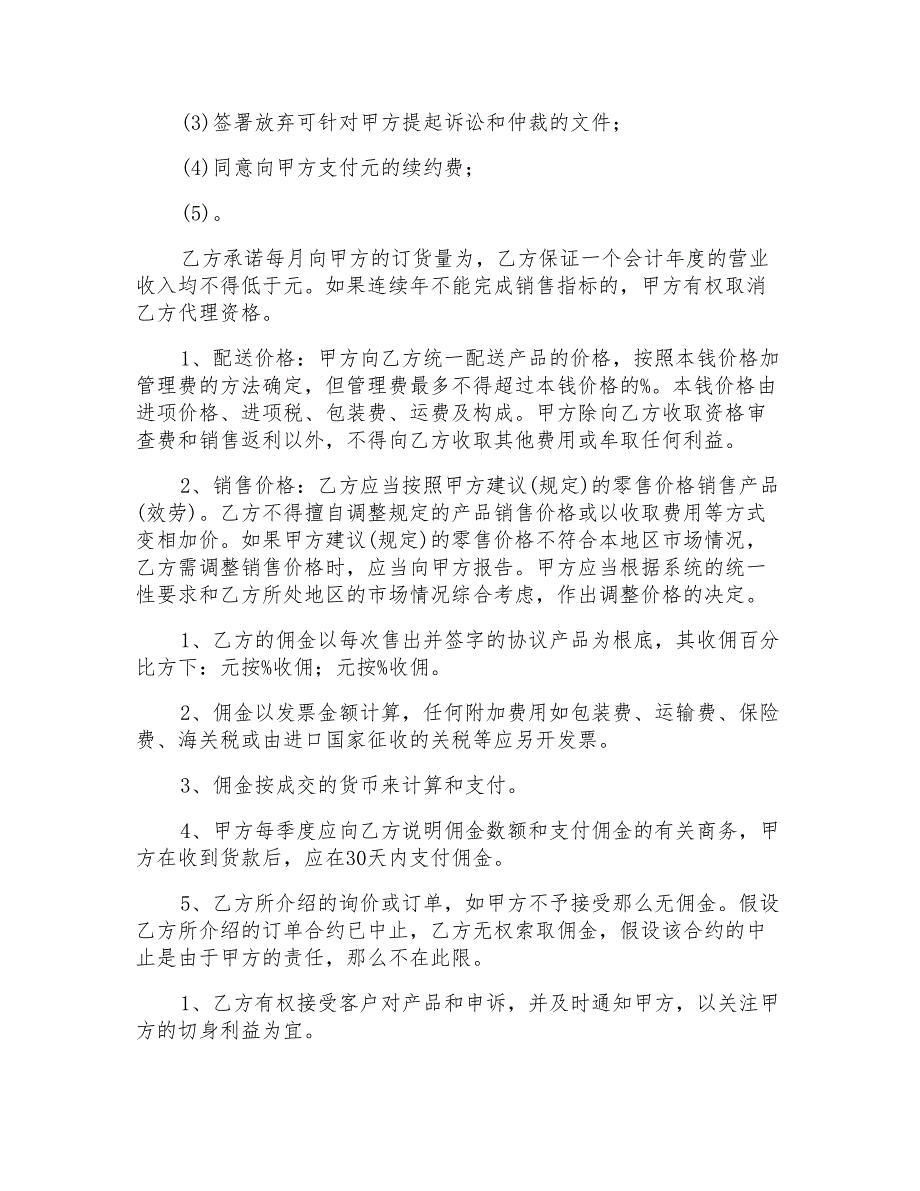 (3)签署放弃可针对甲方提起诉讼和仲裁的文件；

(4)同意向甲方支付元的续约费；

(5)。

乙方承诺每月向甲方的订货量为，乙方保证一个会计年度的营业收入均不得低于元。如果连续年不能完成销售指标的，甲方有权取消乙方代理资格。

1、配送价格：甲方向乙方统一配送产品的价格，按照本钱价格加管理费的方法确定，但管理费最多不得超过本钱价格的%。本钱价格由进项价格、进项税、包装费、运费及构成。甲方除向乙方收取资格审查费和销售返利以外，不得向乙方收取其他费用或牟取任何利益。

2、销售价格：乙方应当按照甲方建议(规定)的零售价格销售产品(效劳)。乙方不得擅自调整规定的产品销售价格或以收取费用等方式变相加价。如果甲方建议(规定)的零售价格不符合本地区市场情况，乙方需调整销售价格时，应当向甲方报告。甲方应当根据系统的统一性要求和乙方所处地区的市场情况综合考虑，作出调整价格的决定。

1、乙方的佣金以每次售出并签字的协议产品为根底，其收佣百分比方下：元按%收佣；元按%收佣。

2、佣金以发票金额计算，任何附加费用如包装费、运输费、保险费、海关税或由进口国家征收的关税等应另开发票。

3、佣金按成交的货币来计算和支付。

4、甲方每季度应向乙方说明佣金数额和支付佣金的有关商务，甲方在收到货款后，应在30天内支付佣金。

5、乙方所介绍的询价或订单，如甲方不予接受那么无佣金。假设乙方所介绍的订单合约已中止，乙方无权索取佣金，假设该合约的中止是由于甲方的责任，那么不在此限。

1、乙方有权接受客户对产品和申诉，并及时通知甲方，以关注甲方的切身利益为宜。